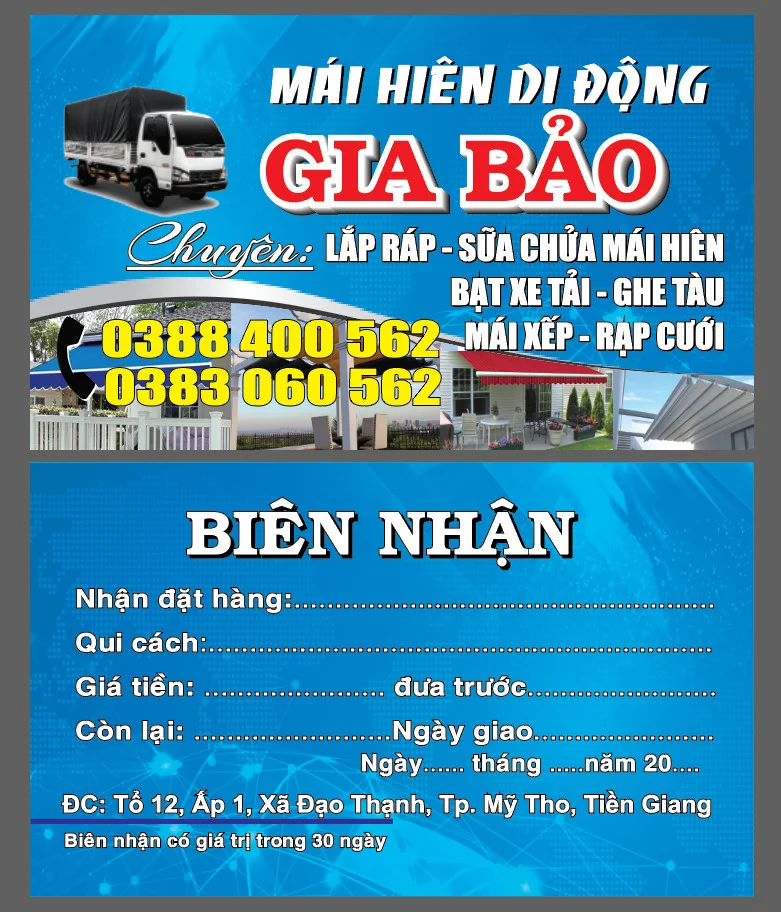 MÁI HIÊN DI ĐỘNG
GIA BẢO

Chuyên: LẮP RÁP - SỮA CHỬA MÁI HIÊN
BẠT XE TẢI - GHE TÀU
MÁI XẾP - RẠP CƯỚI

0388 400 562
0383 060 562

BIÊN NHẬN

Nhận đặt hàng:____

Qui cách:____

Giá tiền: ____ đưa trước____

Còn lại: ____Ngày giao____

Ngày____ tháng ____năm 20____

ĐC: Tổ 12, Ấp 1, Xã Đạo Thạnh, Tp. Mỹ Tho, Tiền Giang

Biên nhận có giá trị trong 30 ngày